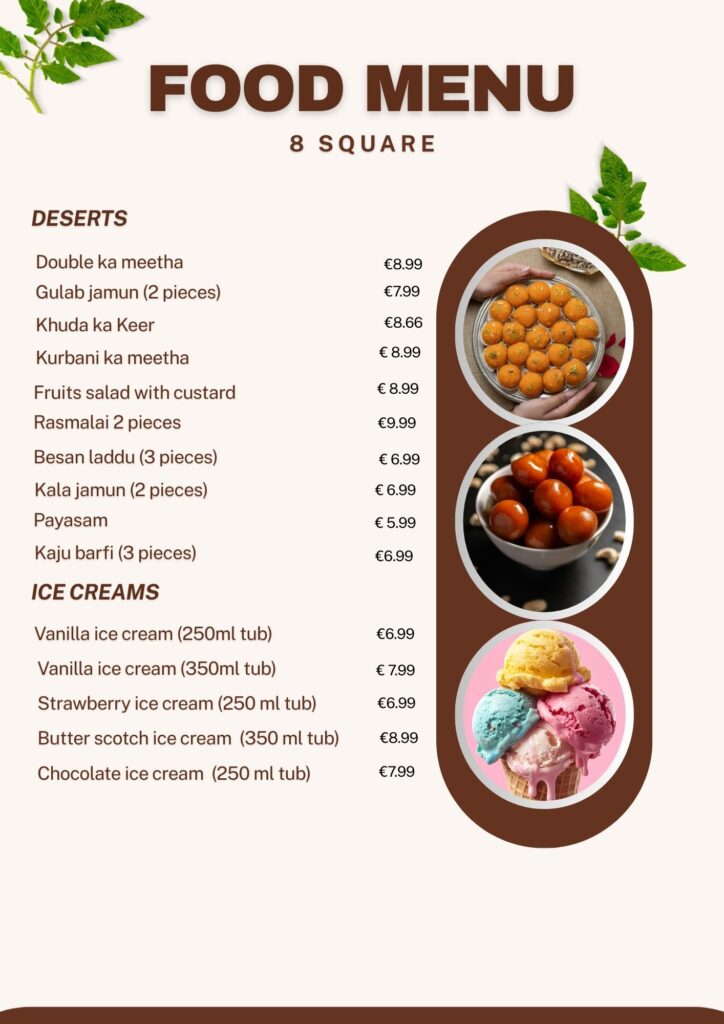 FOOD MENU
8 SQUARE

DESERTS

| | |
|---|---|
| Double ka meetha | €8.99 |
| Gulab jamun (2 pieces) | €7.99 |
| Khuda ka Keer | €8.66 |
| Kurbani ka meetha | € 8.99 |
| Fruits salad with custard | € 8.99 |
| Rasmalai 2 pieces | €9.99 |
| Besan laddu (3 pieces) | € 6.99 |
| Kala jamun (2 pieces) | € 6.99 |
| Payasam | € 5.99 |
| Kaju barfi (3 pieces) | €6.99 |

ICE CREAMS

| | |
|---|---|
| Vanilla ice cream (250ml tub) | €6.99 |
| Vanilla ice cream (350ml tub) | € 7.99 |
| Strawberry ice cream (250 ml tub) | €6.99 |
| Butter scotch ice cream (350 ml tub) | €8.99 |
| Chocolate ice cream (250 ml tub) | €7.99 |